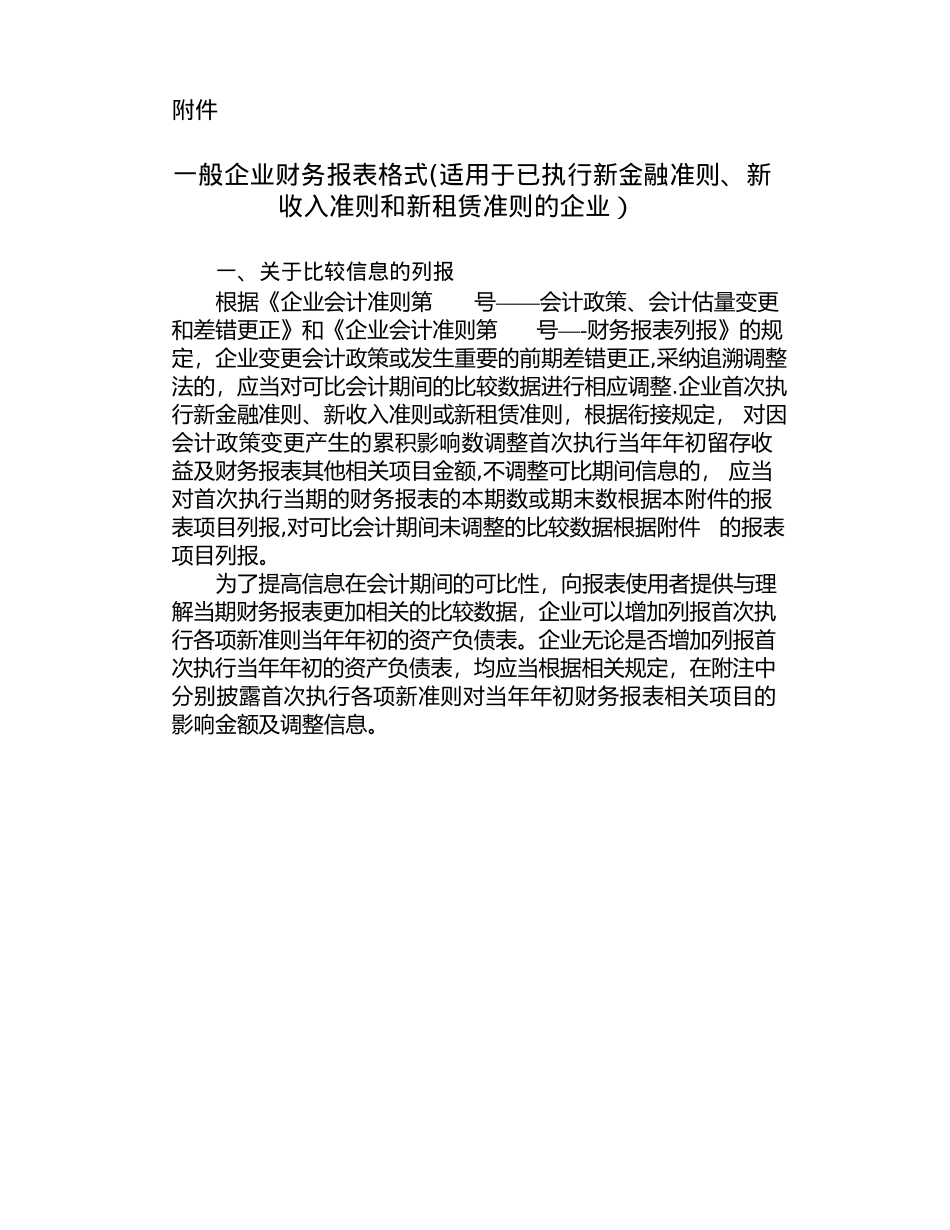 附件

一般企业财务报表格式(适用于已执行新金融准则、新收入准则和新租赁准则的企业）

一、关于比较信息的列报

根据《企业会计准则第　号——会计政策、会计估量变更和差错更正》和《企业会计准则第　号—-财务报表列报》的规定，企业变更会计政策或发生重要的前期差错更正,采纳追溯调整法的，应当对可比会计期间的比较数据进行相应调整.企业首次执行新金融准则、新收入准则或新租赁准则，根据衔接规定， 对因会计政策变更产生的累积影响数调整首次执行当年年初留存收益及财务报表其他相关项目金额,不调整可比期间信息的， 应当对首次执行当期的财务报表的本期数或期末数根据本附件的报表项目列报,对可比会计期间未调整的比较数据根据附件　的报表项目列报。

为了提高信息在会计期间的可比性，向报表使用者提供与理解当期财务报表更加相关的比较数据，企业可以增加列报首次执行各项新准则当年年初的资产负债表。企业无论是否增加列报首次执行当年年初的资产负债表，均应当根据相关规定，在附注中分别披露首次执行各项新准则对当年年初财务报表相关项目的影响金额及调整信息。